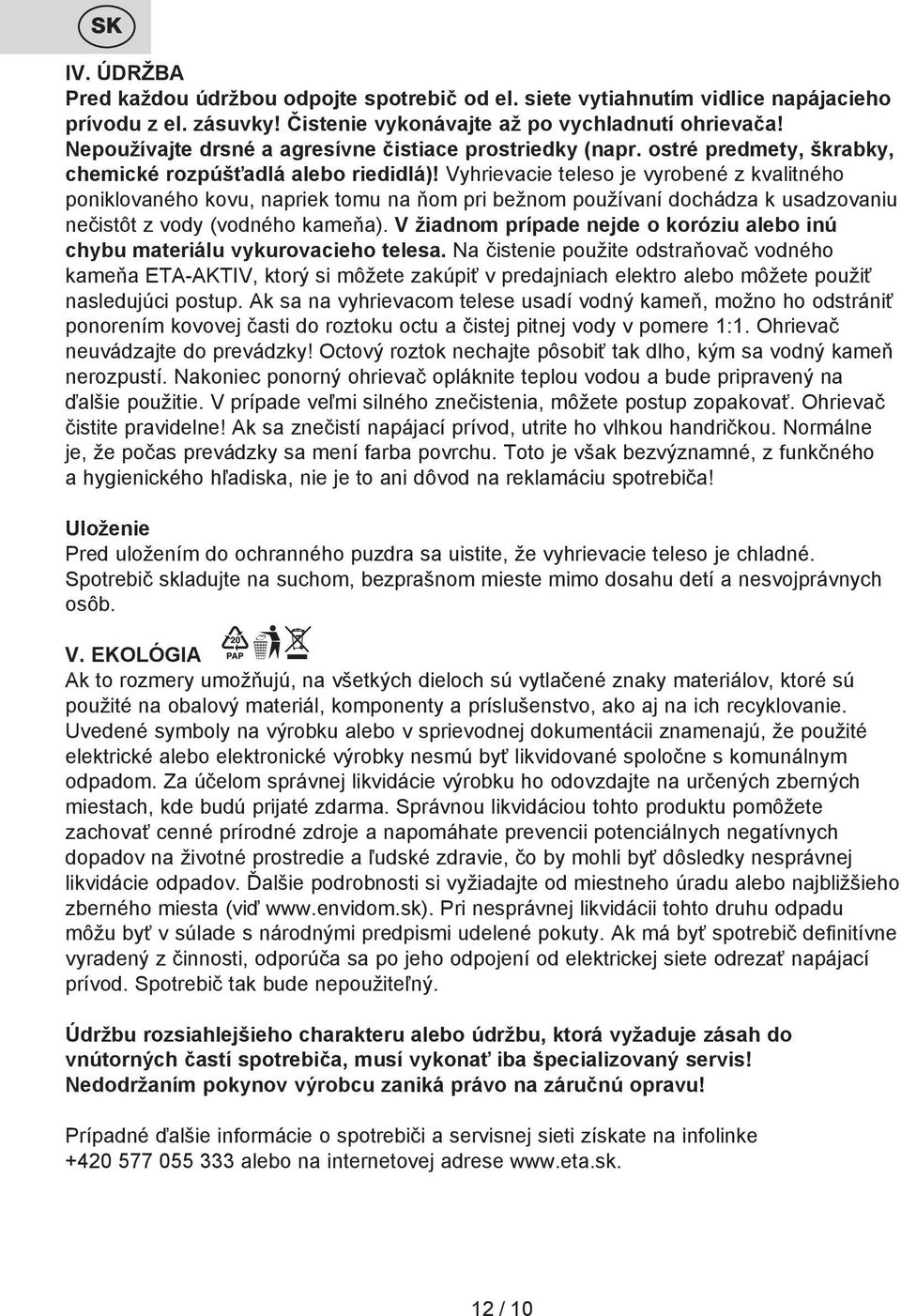 SK

IV. ÚDRŽBA
Pred každou údržbou odpojte spotrebič od el. siete vytiahnutím vidlice napájacieho prívodu z el. zásuvky! Čistenie vykonávajte až po vychladnutí ohrievača! Nepoužívajte drsné a agresívne čistiace prostriedky (napr. ostré predmety, škrabky, chemické rozpúšťadlá alebo riedidlá)! Vyhrievacie teleso je vyrobené z kvalitného poniklovaného kovu, napriek tomu na ňom pri bežnom používaní dochádza k usadzovaniu nečistôt z vody (vodného kameňa). V žiadnom prípade nejde o koróziu alebo inú chybu materiálu vykurovacieho telesa. Na čistenie použite odstraňovač vodného kameňa ETA-AKTIV, ktorý si môžete zakúpiť v predajniach elektro alebo môžete použiť nasledujúci postup. Ak sa na vyhrievacom telese usadí vodný kameň, možno ho odstrániť ponorením kovovej časti do roztoku octu a čistej pitnej vody v pomere 1:1. Ohrievač neuvádzajte do prevádzky! Octový roztok nechajte pôsobiť tak dlho, kým sa vodný kameň nerozpustí. Nakoniec ponorný ohrievač opláknite teplou vodou a bude pripravený na ďalšie použitie. V prípade veľmi silného znečistenia, môžete postup zopakovať. Ohrievač čistite pravidelne! Ak sa znečistí napájací prívod, utrite ho vlhkou handričkou. Normálne je, že počas prevádzky sa mení farba povrchu. Toto je však bezvýznamné, z funkčného a hygienického hľadiska, nie je to ani dôvod na reklamáciu spotrebiča!

Uloženie
Pred uložením do ochranného puzdra sa uistite, že vyhrievacie teleso je chladné. Spotrebič skladujte na suchom, bezprašnom mieste mimo dosahu detí a nesvojprávnych osôb.

V. EKOLÓGIA 20 PAP
Ak to rozmery umožňujú, na všetkých dieloch sú vytlačené znaky materiálov, ktoré sú použité na obalový materiál, komponenty a príslušenstvo, ako aj na ich recyklovanie. Uvedené symboly na výrobku alebo v sprievodnej dokumentácii znamenajú, že použité elektrické alebo elektronické výrobky nesmú byť likvidované spoločne s komunálnym odpadom. Za účelom správnej likvidácie výrobku ho odovzdajte na určených zberných miestach, kde budú prijaté zdarma. Správnou likvidáciou tohto produktu pomôžete zachovať cenné prírodné zdroje a napomáhate prevencii potenciálnych negatívnych dopadov na životné prostredie a ľudské zdravie, čo by mohli byť dôsledky nesprávnej likvidácie odpadov. Ďalšie podrobnosti si vyžiadajte od miestneho úradu alebo najbližšieho zberného miesta (viď www.envidom.sk). Pri nesprávnej likvidácii tohto druhu odpadu môžu byť v súlade s národnými predpismi udelené pokuty. Ak má byť spotrebič definitívne vyradený z činnosti, odporúča sa po jeho odpojení od elektrickej siete odrezať napájací prívod. Spotrebič tak bude nepoužiteľný.

Údržbu rozsiahlejšieho charakteru alebo údržbu, ktorá vyžaduje zásah do vnútorných častí spotrebiča, musí vykonať iba špecializovaný servis! Nedodržaním pokynov výrobcu zaniká právo na záručnú opravu!

Prípadné ďalšie informácie o spotrebiči a servisnej sieti získate na infolinke +420 577 055 333 alebo na internetovej adrese www.eta.sk.

12 / 10